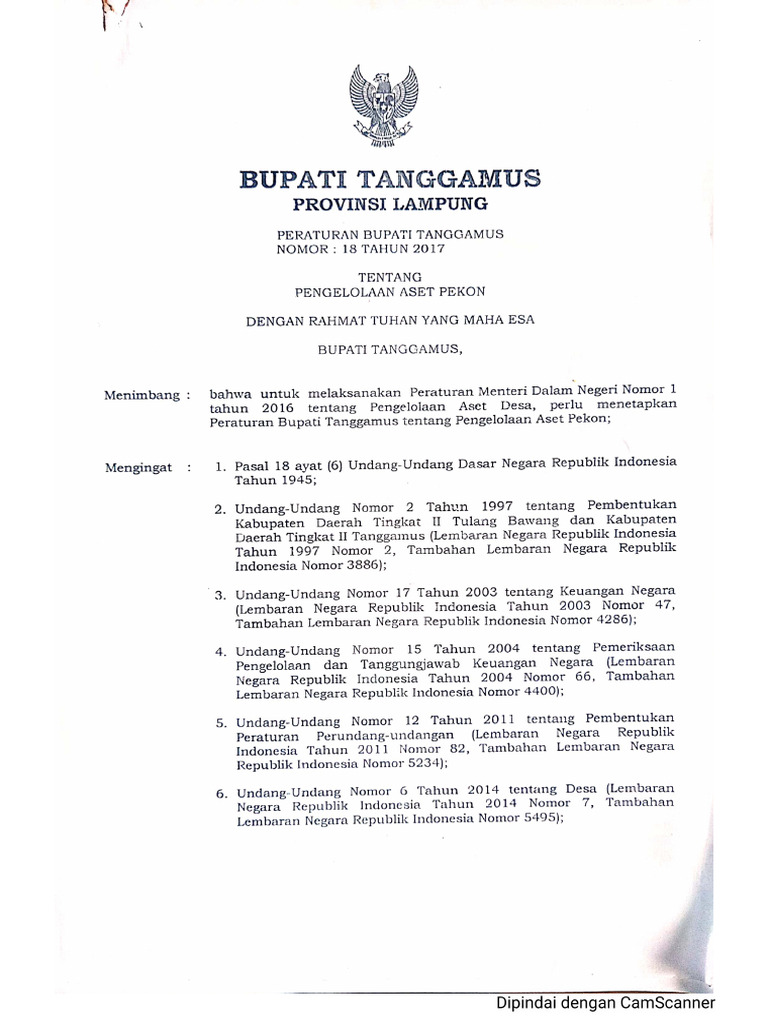 BUPATI TANGGAMUS
PROVINSI LAMPUNG

PERATURAN BUPATI TANGGAMUS
NOMOR : 18 TAHUN 2017

TENTANG
PENGELOLAAN ASET PEKON

DENGAN RAHMAT TUHAN YANG MAHA ESA

BUPATI TANGGAMUS,

Menimbang : bahwa untuk melaksanakan Peraturan Menteri Dalam Negeri Nomor 1 tahun 2016 tentang Pengelolaan Aset Desa, perlu menetapkan Peraturan Bupati Tanggamus tentang Pengelolaan Aset Pekon;

Mengingat : 1. Pasal 18 ayat (6) Undang-Undang Dasar Negara Republik Indonesia Tahun 1945;

2. Undang-Undang Nomor 2 Tahun 1997 tentang Pembentukan Kabupaten Daerah Tingkat II Tulang Bawang dan Kabupaten Daerah Tingkat II Tanggamus (Lembaran Negara Republik Indonesia Tahun 1997 Nomor 2, Tambahan Lembaran Negara Republik Indonesia Nomor 3886);

3. Undang-Undang Nomor 17 Tahun 2003 tentang Keuangan Negara (Lembaran Negara Republik Indonesia Tahun 2003 Nomor 47, Tambahan Lembaran Negara Republik Indonesia Nomor 4286);

4. Undang-Undang Nomor 15 Tahun 2004 tentang Pemeriksaan Pengelolaan dan Tanggungjawab Keuangan Negara (Lembaran Negara Republik Indonesia Tahun 2004 Nomor 66, Tambahan Lembaran Negara Republik Indonesia Nomor 4400);

5. Undang-Undang Nomor 12 Tahun 2011 tentang Pembentukan Peraturan Perundang-undangan (Lembaran Negara Republik Indonesia Tahun 2011 Nomor 82, Tambahan Lembaran Negara Republik Indonesia Nomor 5234);

6. Undang-Undang Nomor 6 Tahun 2014 tentang Desa (Lembaran Negara Republik Indonesia Tahun 2014 Nomor 7, Tambahan Lembaran Negara Republik Indonesia Nomor 5495);

Dipindai dengan CamScanner